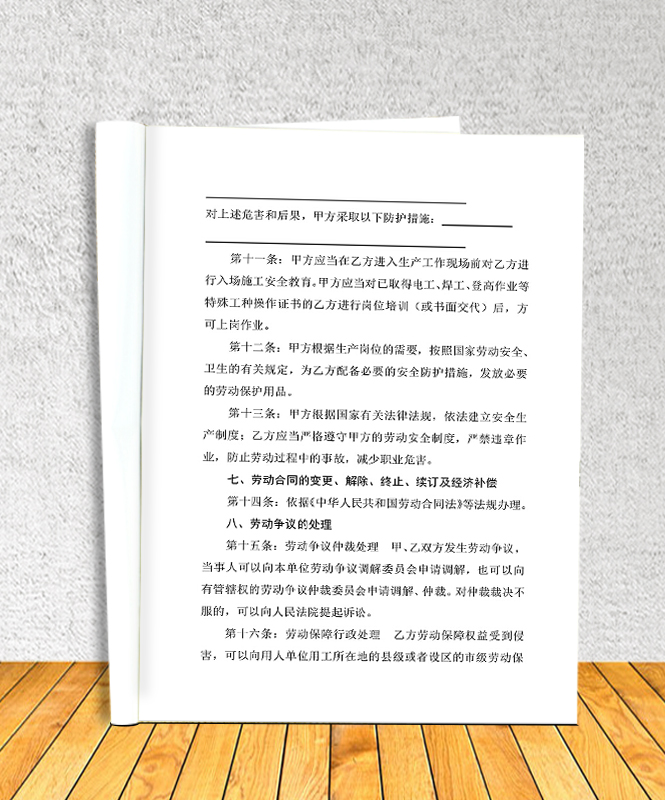 对上述危害和后果，甲方采取以下防护措施：

第十一条：甲方应当在乙方进入生产工作现场前对乙方进行入场施工安全教育。甲方应当对已取得电工、焊工、登高作业等特殊工种操作证书的乙方进行岗位培训（或书面交代）后，方可上岗作业。

第十二条：甲方根据生产岗位的需要，按照国家劳动安全、卫生的有关规定，为乙方配备必要的安全防护措施，发放必要的劳动保护用品。

第十三条：甲方根据国家有关法律法规，依法建立安全生产制度；乙方应当严格遵守甲方的劳动安全制度，严禁违章作业，防止劳动过程中的事故，减少职业危害。

七、劳动合同的变更、解除、终止、续订及经济补偿

第十四条：依据《中华人民共和国劳动合同法》等法规办理。

八、劳动争议的处理

第十五条：劳动争议仲裁处理　甲、乙双方发生劳动争议，当事人可以向本单位劳动争议调解委员会申请调解，也可以向有管辖权的劳动争议仲裁委员会申请调解、仲裁。对仲裁裁决不服的，可以向人民法院提起诉讼。

第十六条：劳动保障行政处理　乙方劳动保障权益受到侵害，可以向用人单位用工所在地的县级或者设区的市级劳动保